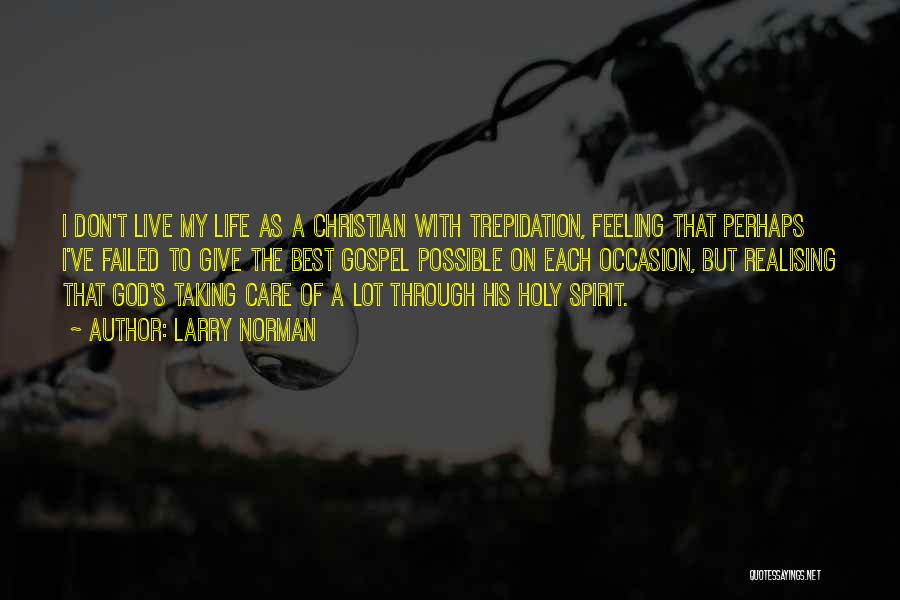 I DON'T LIVE MY LIFE AS A CHRISTIAN WITH TREPIDATION, FEELING THAT PERHAPS I'VE FAILED TO GIVE THE BEST GOSPEL POSSIBLE ON EACH OCCASION, BUT REALISING THAT GOD'S TAKING CARE OF A LOT THROUGH HIS HOLY SPIRIT.

~ AUTHOR: LARRY NORMAN

QUOTESSAYINGS.NET